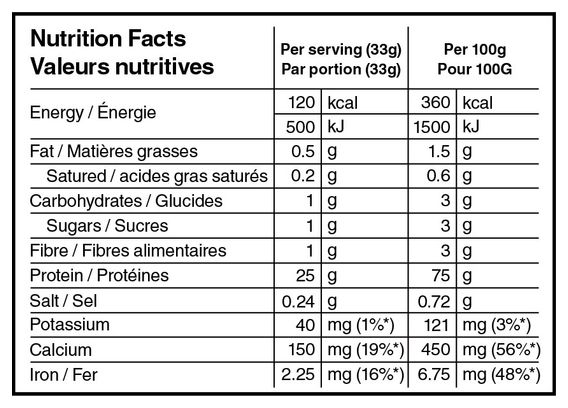 | Nutrition Facts Valeurs nutritives | Per serving (33g) Par portion (33g) | | Per 100g Pour 100G | |
|---|---|---|---|---|
| Energy / Énergie | 120 | kcal | 360 | kcal |
| | 500 | kJ | 1500 | kJ |
| Fat / Matières grasses | 0.5 | g | 1.5 | g |
| Satured / acides gras saturés | 0.2 | g | 0.6 | g |
| Carbohydrates / Glucides | 1 | g | 3 | g |
| Sugars / Sucres | 1 | g | 3 | g |
| Fibre / Fibres alimentaires | 1 | g | 3 | g |
| Protein / Protéines | 25 | g | 75 | g |
| Salt / Sel | 0.24 | g | 0.72 | g |
| Potassium | 40 | mg (1%*) | 121 | mg (3%*) |
| Calcium | 150 | mg (19%*) | 450 | mg (56%*) |
| Iron / Fer | 2.25 | mg (16%*) | 6.75 | mg (48%*) |